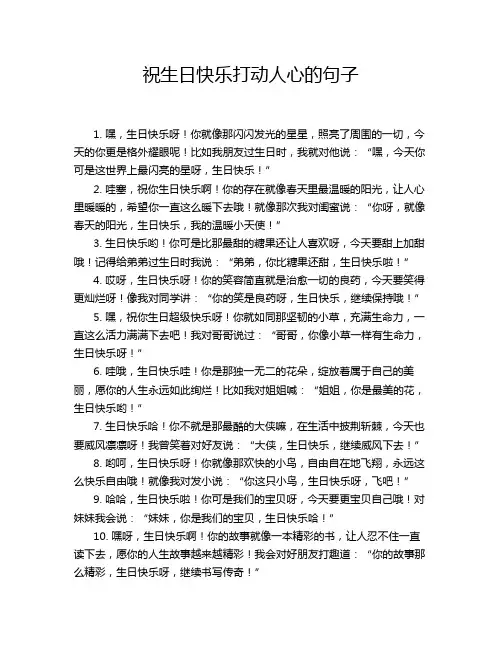 祝生日快乐打动人心的句子

1. 嘿，生日快乐呀！你就像那闪闪发光的星星，照亮了周围的一切，今天的你更是格外耀眼呢！比如我朋友过生日时，我就对他说：“嘿，今天你可是这世界上最闪亮的星呀，生日快乐！”

2. 哇塞，祝你生日快乐啊！你的存在就像春天里最温暖的阳光，让人心里暖暖的，希望你一直这么暖下去哦！就像那次我对闺蜜说：“你呀，就像春天的阳光，生日快乐，我的温暖小天使！”

3. 生日快乐哟！你可是比那最甜的糖果还让人喜欢呀，今天要甜上加甜哦！记得给弟弟过生日时我说：“弟弟，你比糖果还甜，生日快乐啦！”

4. 哎呀，生日快乐呀！你的笑容简直就是治愈一切的良药，今天要笑得更灿烂呀！像我对同学讲：“你的笑是良药呀，生日快乐，继续保持哦！”

5. 嘿，祝你生日超级快乐呀！你就如同那坚韧的小草，充满生命力，一直这么活力满满下去吧！我对哥哥说过：“哥哥，你像小草一样有生命力，生日快乐呀！”

6. 哇哦，生日快乐哇！你是那独一无二的花朵，绽放着属于自己的美丽，愿你的人生永远如此绚烂！比如我对姐姐喊：“姐姐，你是最美的花，生日快乐哟！”

7. 生日快乐哈！你不就是那最酷的大侠嘛，在生活中披荆斩棘，今天也要威风凛凛呀！我曾笑着对好友说：“大侠，生日快乐，继续威风下去！”

8. 哟呵，生日快乐呀！你就像那欢快的小鸟，自由自在地飞翔，永远这么快乐自由哦！就像我对发小说：“你这只小鸟，生日快乐呀，飞吧！”

9. 哈哈，生日快乐啦！你可是我们的宝贝呀，今天要更宝贝自己哦！对妹妹我会说：“妹妹，你是我们的宝贝，生日快乐哈！”

10. 嘿呀，生日快乐啊！你的故事就像一本精彩的书，让人忍不住一直读下去，愿你的人生故事越来越精彩！我会对好朋友打趣道：“你的故事那么精彩，生日快乐呀，继续书写传奇！”